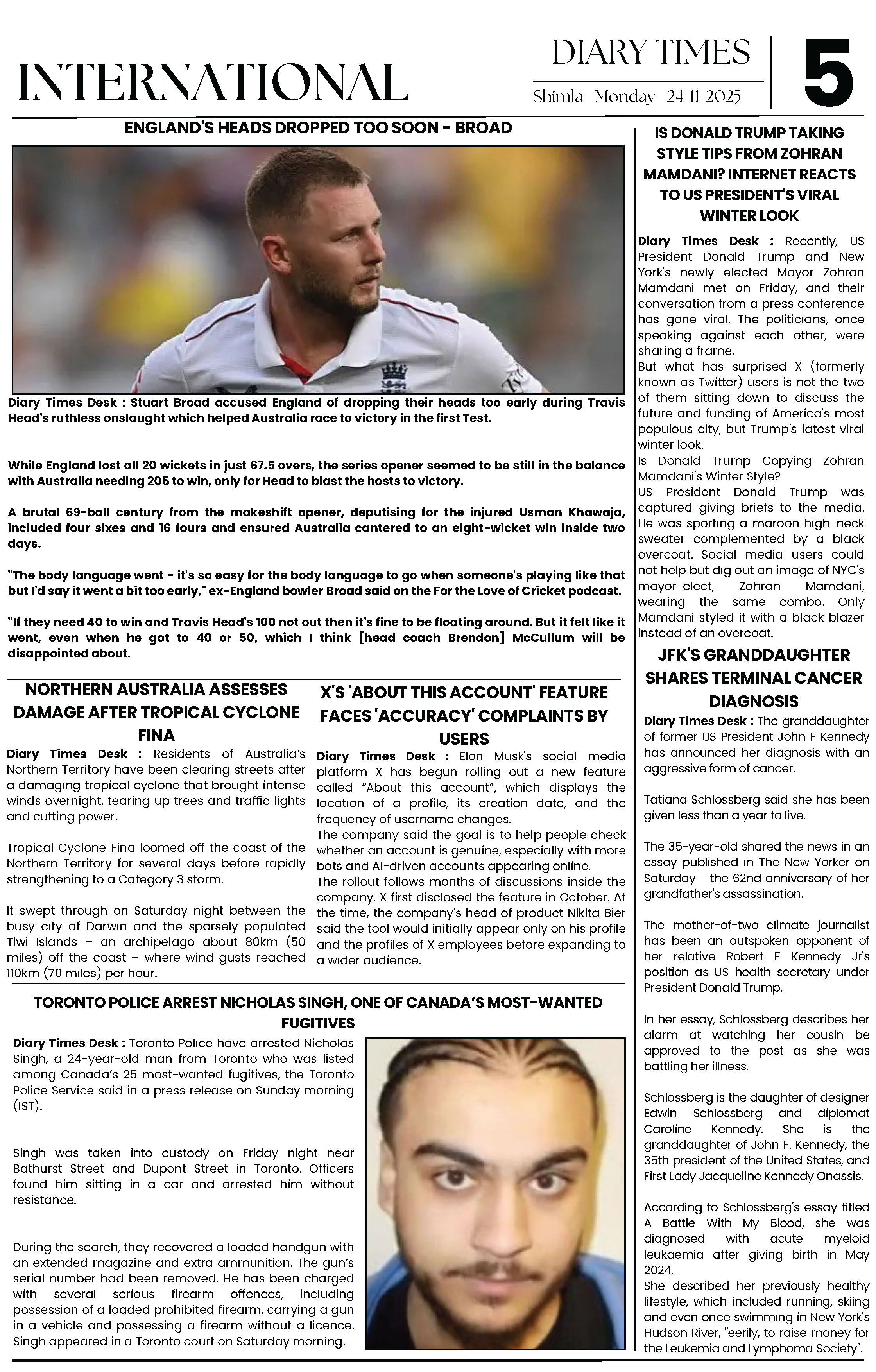 INTERNATIONAL

DIARY TIMES

Shimla Monday 24-11-2025

5

ENGLAND'S HEADS DROPPED TOO SOON - BROAD

Diary Times Desk : Stuart Broad accused England of dropping their heads too early during Travis Head's ruthless onslaught which helped Australia race to victory in the first Test.

While England lost all 20 wickets in just 67.5 overs, the series opener seemed to be still in the balance with Australia needing 205 to win, only for Head to blast the hosts to victory.

A brutal 69-ball century from the makeshift opener, deputising for the injured Usman Khawaja, included four sixes and 16 fours and ensured Australia cantered to an eight-wicket win inside two days.

"The body language went - it's so easy for the body language to go when someone's playing like that but I'd say it went a bit too early," ex-England bowler Broad said on the For the Love of Cricket podcast.

"If they need 40 to win and Travis Head's 100 not out then it's fine to be floating around. But it felt like it went, even when he got to 40 or 50, which I think [head coach Brendon] McCullum will be disappointed about.

NORTHERN AUSTRALIA ASSESSES DAMAGE AFTER TROPICAL CYCLONE FINA

Diary Times Desk : Residents of Australia's Northern Territory have been clearing streets after a damaging tropical cyclone that brought intense winds overnight, tearing up trees and traffic lights and cutting power.

Tropical Cyclone Fina loomed off the coast of the Northern Territory for several days before rapidly strengthening to a Category 3 storm.

It swept through on Saturday night between the busy city of Darwin and the sparsely populated Tiwi Islands – an archipelago about 80km (50 miles) off the coast – where wind gusts reached 110km (70 miles) per hour.

X'S 'ABOUT THIS ACCOUNT' FEATURE FACES 'ACCURACY' COMPLAINTS BY USERS

Diary Times Desk : Elon Musk's social media platform X has begun rolling out a new feature called "About this account", which displays the location of a profile, its creation date, and the frequency of username changes.
The company said the goal is to help people check whether an account is genuine, especially with more bots and AI-driven accounts appearing online.
The rollout follows months of discussions inside the company. X first disclosed the feature in October. At the time, the company's head of product Nikita Bier said the tool would initially appear only on his profile and the profiles of X employees before expanding to a wider audience.

TORONTO POLICE ARREST NICHOLAS SINGH, ONE OF CANADA'S MOST-WANTED FUGITIVES

Diary Times Desk : Toronto Police have arrested Nicholas Singh, a 24-year-old man from Toronto who was listed among Canada's 25 most-wanted fugitives, the Toronto Police Service said in a press release on Sunday morning (IST).

Singh was taken into custody on Friday night near Bathurst Street and Dupont Street in Toronto. Officers found him sitting in a car and arrested him without resistance.

During the search, they recovered a loaded handgun with an extended magazine and extra ammunition. The gun's serial number had been removed. He has been charged with several serious firearm offences, including possession of a loaded prohibited firearm, carrying a gun in a vehicle and possessing a firearm without a licence. Singh appeared in a Toronto court on Saturday morning.

IS DONALD TRUMP TAKING STYLE TIPS FROM ZOHRAN MAMDANI? INTERNET REACTS TO US PRESIDENT'S VIRAL WINTER LOOK

Diary Times Desk : Recently, US President Donald Trump and New York's newly elected Mayor Zohran Mamdani met on Friday, and their conversation from a press conference has gone viral. The politicians, once speaking against each other, were sharing a frame.
But what has surprised X (formerly known as Twitter) users is not the two of them sitting down to discuss the future and funding of America's most populous city, but Trump's latest viral winter look.
Is Donald Trump Copying Zohran Mamdani's Winter Style?
US President Donald Trump was captured giving briefs to the media. He was sporting a maroon high-neck sweater complemented by a black overcoat. Social media users could not help but dig out an image of NYC's mayor-elect, Zohran Mamdani, wearing the same combo. Only Mamdani styled it with a black blazer instead of an overcoat.

JFK'S GRANDDAUGHTER SHARES TERMINAL CANCER DIAGNOSIS

Diary Times Desk : The granddaughter of former US President John F Kennedy has announced her diagnosis with an aggressive form of cancer.

Tatiana Schlossberg said she has been given less than a year to live.

The 35-year-old shared the news in an essay published in The New Yorker on Saturday - the 62nd anniversary of her grandfather's assassination.

The mother-of-two climate journalist has been an outspoken opponent of her relative Robert F Kennedy Jr's position as US health secretary under President Donald Trump.

In her essay, Schlossberg describes her alarm at watching her cousin be approved to the post as she was battling her illness.

Schlossberg is the daughter of designer Edwin Schlossberg and diplomat Caroline Kennedy. She is the granddaughter of John F. Kennedy, the 35th president of the United States, and First Lady Jacqueline Kennedy Onassis.

According to Schlossberg's essay titled A Battle With My Blood, she was diagnosed with acute myeloid leukaemia after giving birth in May 2024.
She described her previously healthy lifestyle, which included running, skiing and even once swimming in New York's Hudson River, "eerily, to raise money for the Leukemia and Lymphoma Society".